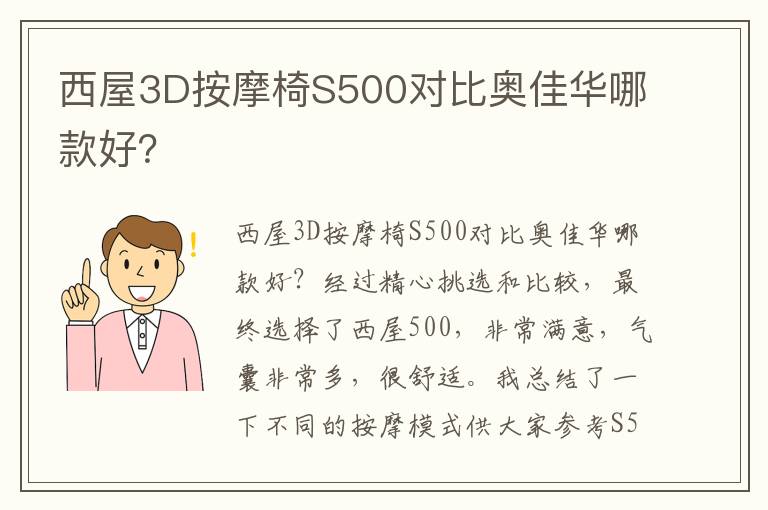 西屋3D按摩椅S500对比奥佳华哪款好?

西屋3D按摩椅S500对比奥佳华哪款好？经过精心挑选和比较，最终选择了西屋500，非常满意，气囊非常多，很舒适。我总结了一下不同的按摩模式供大家参考S5